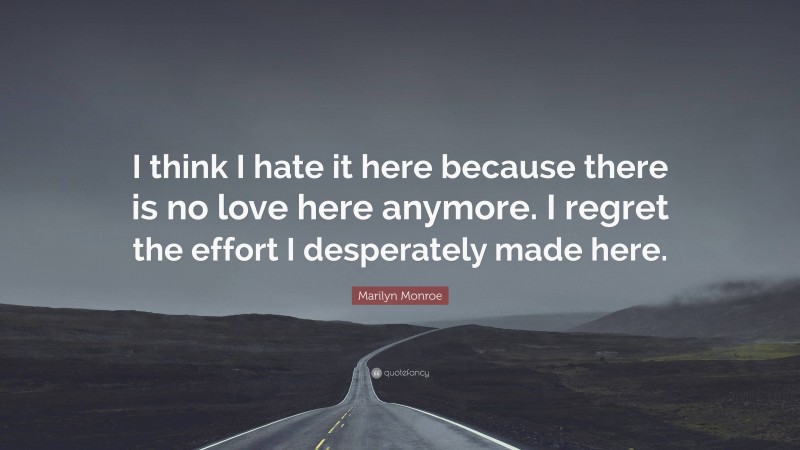 I think I hate it here because there is no love here anymore. I regret the effort I desperately made here.

Marilyn Monroe

quotefancy